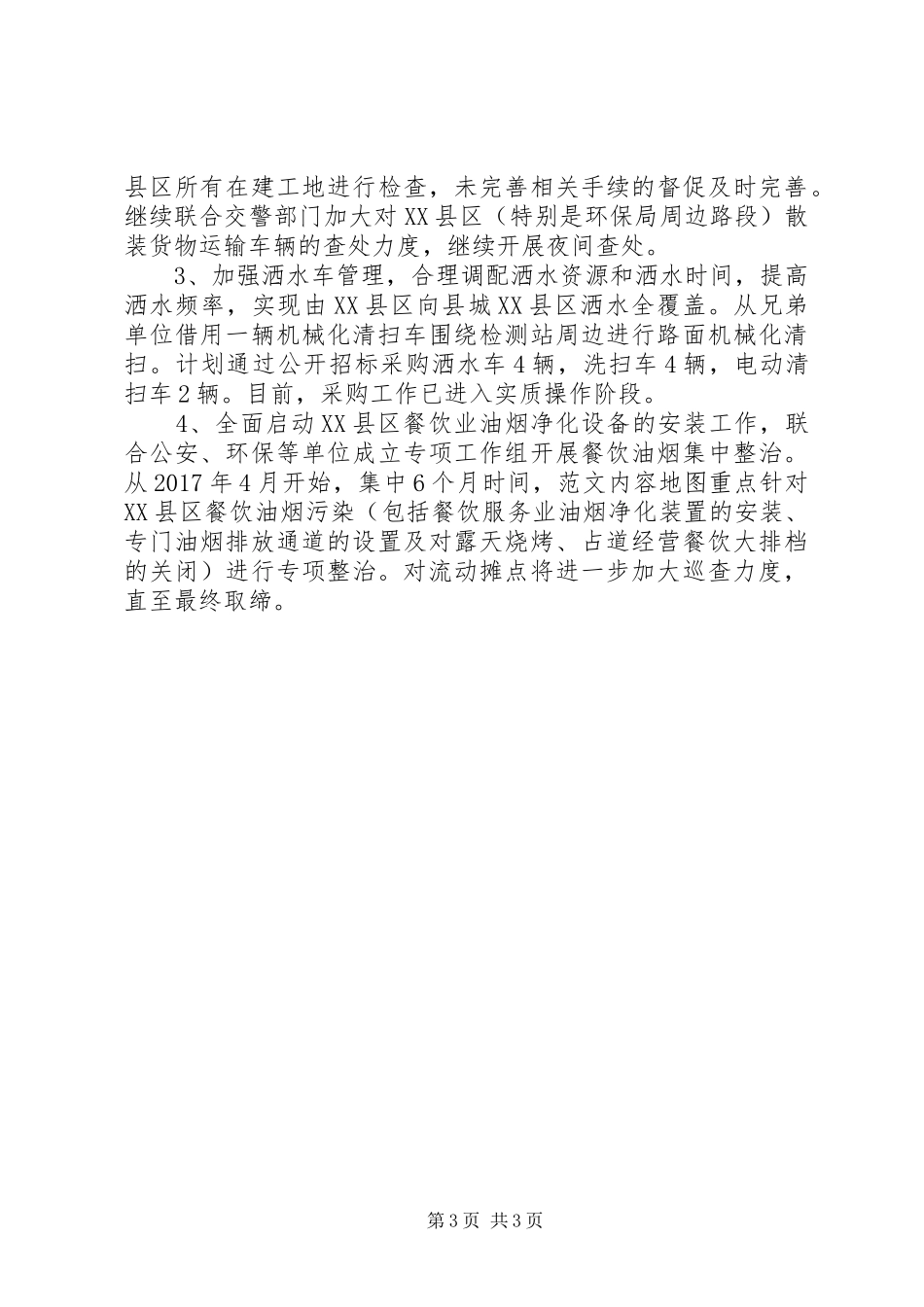 县区所有在建工地进行检查，未完善相关手续的督促及时完善。继续联合交警部门加大对XX县区（特别是环保局周边路段）散装货物运输车辆的查处力度，继续开展夜间查处。

3、加强洒水车管理，合理调配洒水资源和洒水时间，提高洒水频率，实现由XX县区向县城XX县区洒水全覆盖。从兄弟单位借用一辆机械化清扫车围绕检测站周边进行路面机械化清扫。计划通过公开招标采购洒水车4辆，洗扫车4辆，电动清扫车2辆。目前，采购工作已进入实质操作阶段。

4、全面启动XX县区餐饮业油烟净化设备的安装工作，联合公安、环保等单位成立专项工作组开展餐饮油烟集中整治。从2017年4月开始，集中6个月时间，范文内容地图重点针对XX县区餐饮油烟污染（包括餐饮服务业油烟净化装置的安装、专门油烟排放通道的设置及对露天烧烤、占道经营餐饮大排档的关闭）进行专项整治。对流动摊点将进一步加大巡查力度，直至最终取缔。

第3页 共3页